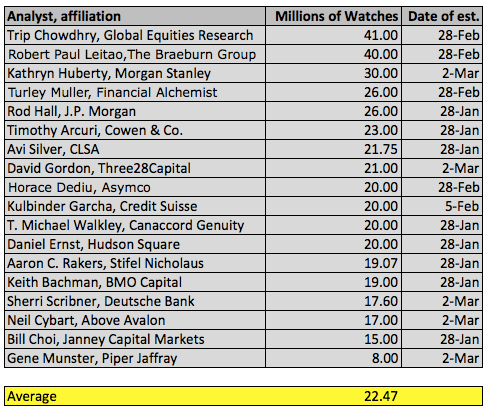 | Analyst, affiliation | Millions of Watches | Date of est. |
|---|---|---|
| Trip Chowdhry, Global Equities Research | 41.00 | 28-Feb |
| Robert Paul Leitao,The Braeburn Group | 40.00 | 28-Feb |
| Kathryn Huberty, Morgan Stanley | 30.00 | 2-Mar |
| Turley Muller, Financial Alchemist | 26.00 | 28-Feb |
| Rod Hall, J.P. Morgan | 26.00 | 28-Jan |
| Timothy Arcuri, Cowen & Co. | 23.00 | 28-Jan |
| Avi Silver, CLSA | 21.75 | 28-Jan |
| David Gordon, Three28Capital | 21.00 | 2-Mar |
| Horace Dediu, Asymco | 20.00 | 28-Feb |
| Kulbinder Garcha, Credit Suisse | 20.00 | 5-Feb |
| T. Michael Walkley, Canaccord Genuity | 20.00 | 28-Jan |
| Daniel Ernst, Hudson Square | 20.00 | 28-Jan |
| Aaron C. Rakers, Stifel Nicholaus | 19.07 | 28-Jan |
| Keith Bachman, BMO Capital | 19.00 | 28-Jan |
| Sherri Scribner, Deutsche Bank | 17.60 | 2-Mar |
| Neil Cybart, Above Avalon | 17.00 | 2-Mar |
| Bill Choi, Janney Capital Markets | 15.00 | 28-Jan |
| Gene Munster, Piper Jaffray | 8.00 | 2-Mar |

| Average | 22.47 | |
|---|---|---|